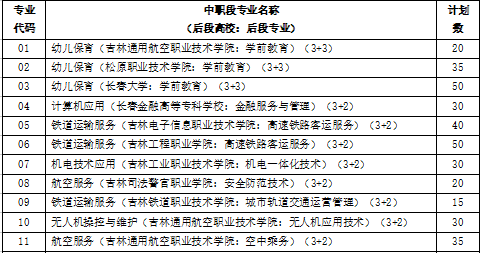 | 专业代码 | 中职段专业名称（后段高校：后段专业） | 计划数 |
|---|---|---|
| 01 | 幼儿保育（吉林通用航空职业技术学院：学前教育）（3+3） | 20 |
| 02 | 幼儿保育（松原职业技术学院：学前教育）（3+3） | 35 |
| 03 | 幼儿保育（长春大学：学前教育）（3+3） | 50 |
| 04 | 计算机应用（长春金融高等专科学校：金融服务与管理）（3+2） | 30 |
| 05 | 铁道运输服务（吉林电子信息职业技术学院：高速铁路客运服务）（3+2） | 40 |
| 06 | 铁道运输服务（吉林工程职业学院：高速铁路客运服务）（3+2） | 50 |
| 07 | 机电技术应用（吉林工业职业技术学院：机电一体化技术）（3+2） | 30 |
| 08 | 航空服务（吉林司法警官职业学院：安全防范技术）（3+2） | 20 |
| 09 | 铁道运输服务（吉林铁道职业技术学院：城市轨道交通运营管理）（3+2） | 15 |
| 10 | 无人机操控与维护（吉林通用航空职业技术学院：无人机应用技术）（3+2） | 30 |
| 11 | 航空服务（吉林通用航空职业技术学院：空中乘务）（3+2） | 35 |